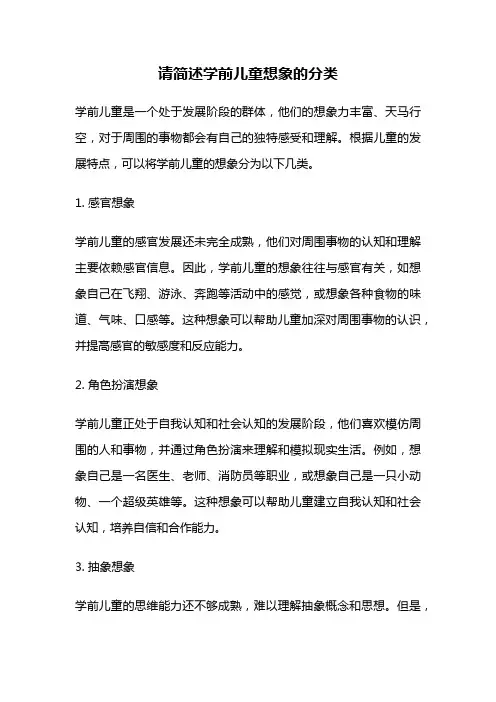 请简述学前儿童想象的分类

学前儿童是一个处于发展阶段的群体，他们的想象力丰富、天马行空，对于周围的事物都会有自己的独特感受和理解。根据儿童的发展特点，可以将学前儿童的想象分为以下几类。

1. 感官想象

学前儿童的感官发展还未完全成熟，他们对周围事物的认知和理解主要依赖感官信息。因此，学前儿童的想象往往与感官有关，如想象自己在飞翔、游泳、奔跑等活动中的感觉，或想象各种食物的味道、气味、口感等。这种想象可以帮助儿童加深对周围事物的认识，并提高感官的敏感度和反应能力。

2. 角色扮演想象

学前儿童正处于自我认知和社会认知的发展阶段，他们喜欢模仿周围的人和事物，并通过角色扮演来理解和模拟现实生活。例如，想象自己是一名医生、老师、消防员等职业，或想象自己是一只小动物、一个超级英雄等。这种想象可以帮助儿童建立自我认知和社会认知，培养自信和合作能力。

3. 抽象想象

学前儿童的思维能力还不够成熟，难以理解抽象概念和思想。但是，